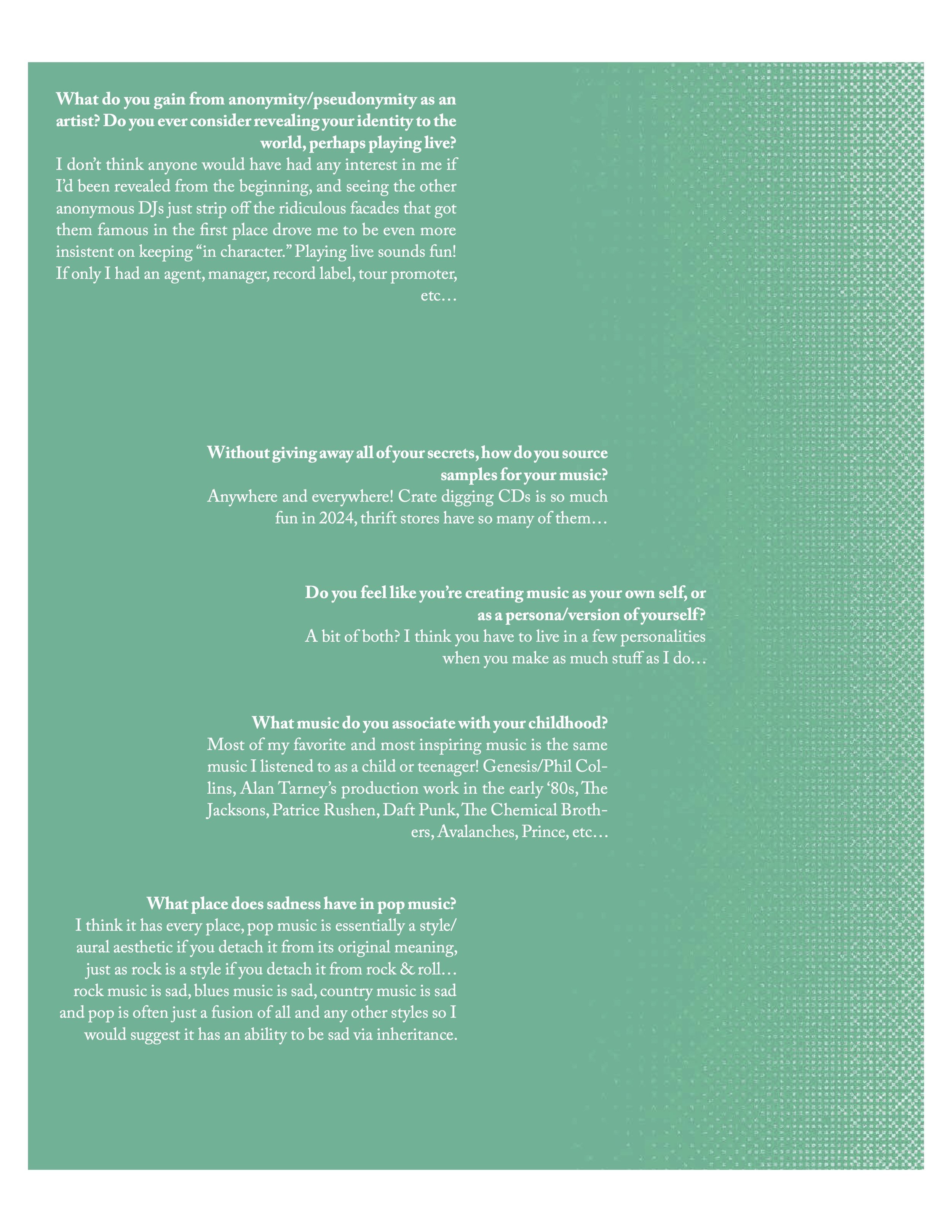 What do you gain from anonymity/pseudonymity as an artist? Do you ever consider revealing your identity to the world, perhaps playing live?
I don't think anyone would have had any interest in me if I'd been revealed from the beginning, and seeing the other anonymous DJs just strip off the ridiculous facades that got them famous in the first place drove me to be even more insistent on keeping "in character." Playing live sounds fun! If only I had an agent, manager, record label, tour promoter, etc…

Without giving away all of your secrets, how do you source samples for your music?
Anywhere and everywhere! Crate digging CDs is so much fun in 2024, thrift stores have so many of them…

Do you feel like you're creating music as your own self, or as a persona/version of yourself?
A bit of both? I think you have to live in a few personalities when you make as much stuff as I do…

What music do you associate with your childhood?
Most of my favorite and most inspiring music is the same music I listened to as a child or teenager! Genesis/Phil Collins, Alan Tarney's production work in the early '80s, The Jacksons, Patrice Rushen, Daft Punk, The Chemical Brothers, Avalanches, Prince, etc…

What place does sadness have in pop music?
I think it has every place, pop music is essentially a style/aural aesthetic if you detach it from its original meaning, just as rock is a style if you detach it from rock & roll… rock music is sad, blues music is sad, country music is sad and pop is often just a fusion of all and any other styles so I would suggest it has an ability to be sad via inheritance.